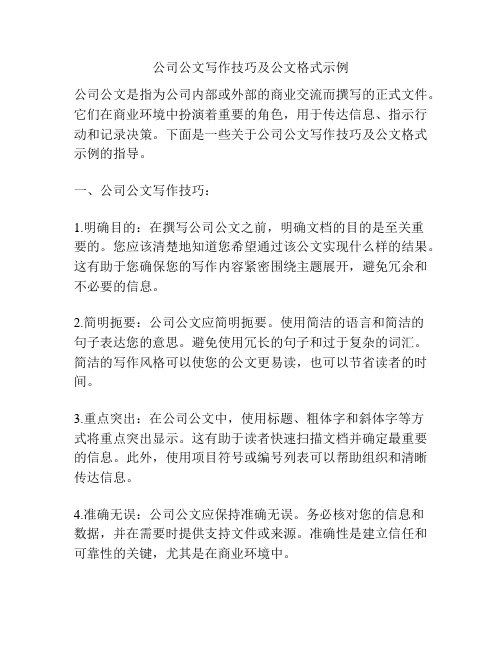 公司公文写作技巧及公文格式示例

公司公文是指为公司内部或外部的商业交流而撰写的正式文件。它们在商业环境中扮演着重要的角色，用于传达信息、指示行动和记录决策。下面是一些关于公司公文写作技巧及公文格式示例的指导。

一、公司公文写作技巧：

1.明确目的：在撰写公司公文之前，明确文档的目的是至关重要的。您应该清楚地知道您希望通过该公文实现什么样的结果。这有助于您确保您的写作内容紧密围绕主题展开，避免冗余和不必要的信息。

2.简明扼要：公司公文应简明扼要。使用简洁的语言和简洁的句子表达您的意思。避免使用冗长的句子和过于复杂的词汇。简洁的写作风格可以使您的公文更易读，也可以节省读者的时间。

3.重点突出：在公司公文中，使用标题、粗体字和斜体字等方式将重点突出显示。这有助于读者快速扫描文档并确定最重要的信息。此外，使用项目符号或编号列表可以帮助组织和清晰传达信息。

4.准确无误：公司公文应保持准确无误。务必核对您的信息和数据，并在需要时提供支持文件或来源。准确性是建立信任和可靠性的关键，尤其是在商业环境中。